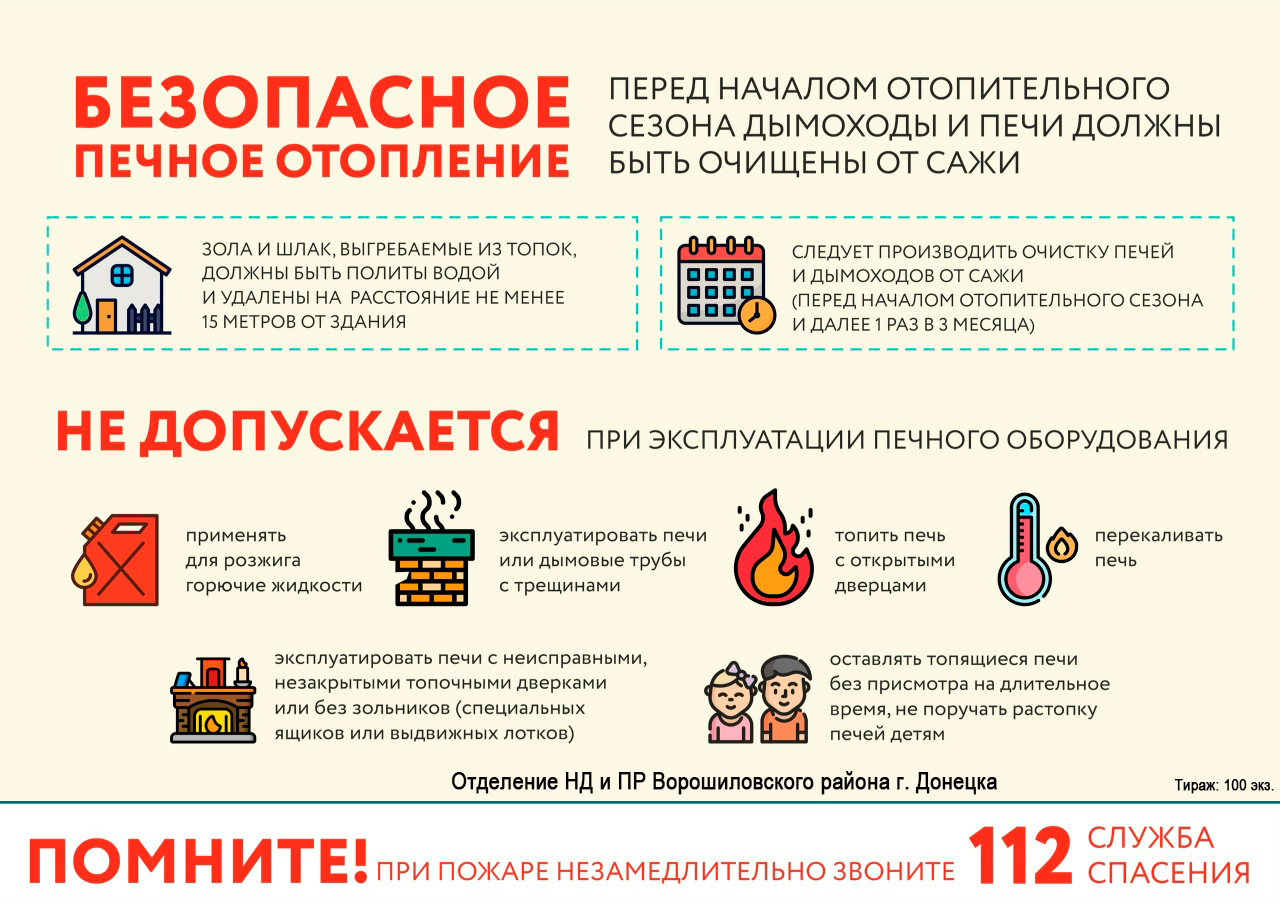 БЕЗОПАСНОЕ
ПЕЧНОЕ ОТОПЛЕНИЕ

ПЕРЕД НАЧАЛОМ ОТОПИТЕЛЬНОГО СЕЗОНА ДЫМОХОДЫ И ПЕЧИ ДОЛЖНЫ БЫТЬ ОЧИЩЕНЫ ОТ САЖИ

ЗОЛА И ШЛАК, ВЫГРЕБАЕМЫЕ ИЗ ТОПОК, ДОЛЖНЫ БЫТЬ ПОЛИТЫ ВОДОЙ И УДАЛЕНЫ НА РАССТОЯНИЕ НЕ МЕНЕЕ 15 МЕТРОВ ОТ ЗДАНИЯ

СЛЕДУЕТ ПРОИЗВОДИТЬ ОЧИСТКУ ПЕЧЕЙ И ДЫМОХОДОВ ОТ САЖИ (ПЕРЕД НАЧАЛОМ ОТОПИТЕЛЬНОГО СЕЗОНА И ДАЛЕЕ 1 РАЗ В 3 МЕСЯЦА)

НЕ ДОПУСКАЕТСЯ ПРИ ЭКСПЛУАТАЦИИ ПЕЧНОГО ОБОРУДОВАНИЯ

применять для розжига горючие жидкости

эксплуатировать печи или дымовые трубы с трещинами

топить печь с открытыми дверцами

перекаливать печь

эксплуатировать печи с неисправными, незакрытыми топочными дверками или без зольников (специальных ящиков или выдвижных лотков)

оставлять топящиеся печи без присмотра на длительное время, не поручать растопку печей детям

Отделение НД и ПР Ворошиловского района г. Донецка

Тираж: 100 экз.

ПОМНИТЕ! ПРИ ПОЖАРЕ НЕЗАМЕДЛИТЕЛЬНО ЗВОНИТЕ 112 СЛУЖБА СПАСЕНИЯ